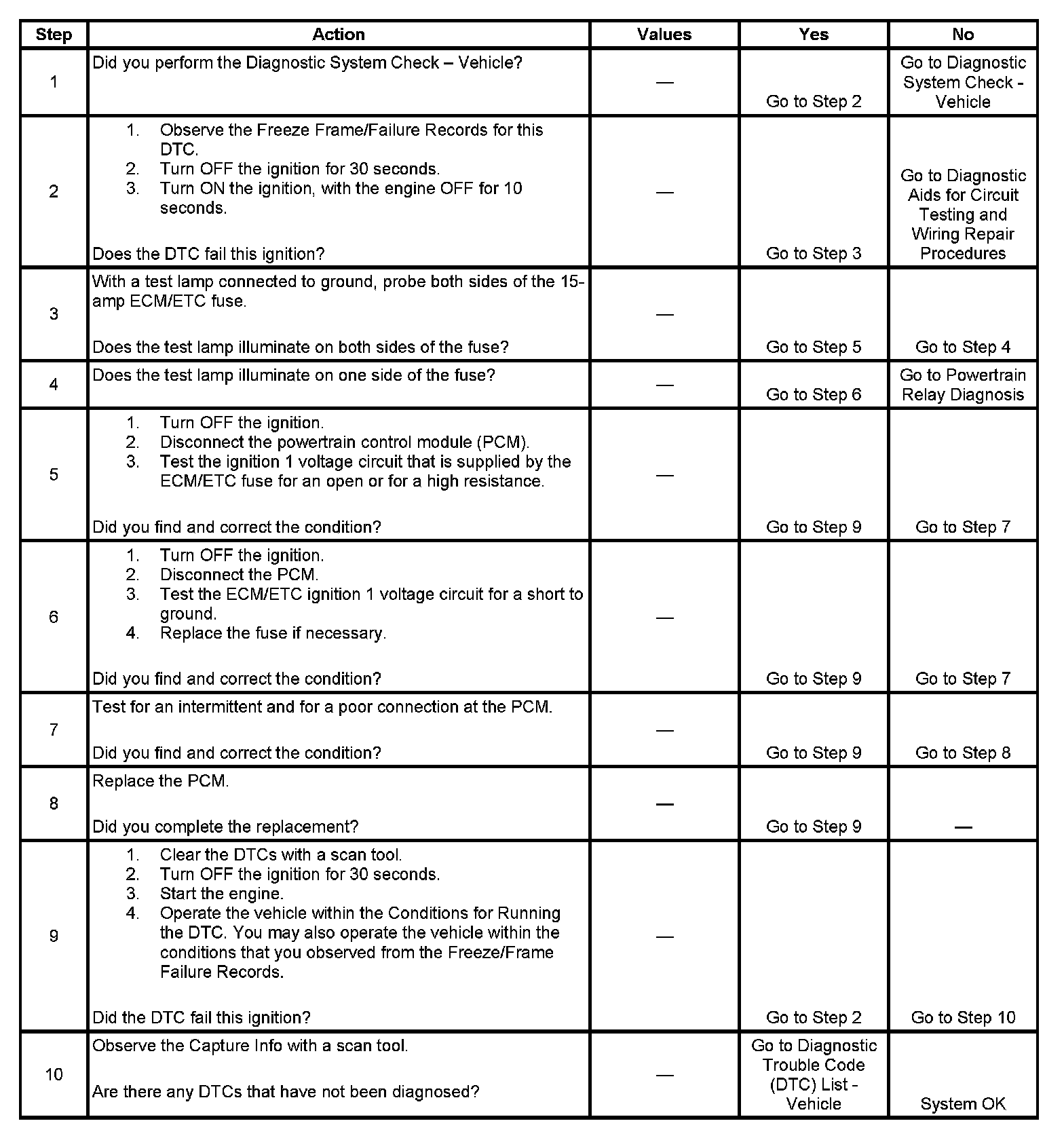 | Step | Action | Values | Yes | No |
|---|---|---|---|---|
| 1 | Did you perform the Diagnostic System Check – Vehicle? | — | Go to Step 2 | Go to Diagnostic System Check - Vehicle |
| 2 | 1. Observe the Freeze Frame/Failure Records for this DTC. 2. Turn OFF the ignition for 30 seconds. 3. Turn ON the ignition, with the engine OFF for 10 seconds. Does the DTC fail this ignition? | — | Go to Step 3 | Go to Diagnostic Aids for Circuit Testing and Wiring Repair Procedures |
| 3 | With a test lamp connected to ground, probe both sides of the 15-amp ECM/ETC fuse. Does the test lamp illuminate on both sides of the fuse? | — | Go to Step 5 | Go to Step 4 |
| 4 | Does the test lamp illuminate on one side of the fuse? | — | Go to Step 6 | Go to Powertrain Relay Diagnosis |
| 5 | 1. Turn OFF the ignition. 2. Disconnect the powertrain control module (PCM). 3. Test the ignition 1 voltage circuit that is supplied by the ECM/ETC fuse for an open or for a high resistance. Did you find and correct the condition? | — | Go to Step 9 | Go to Step 7 |
| 6 | 1. Turn OFF the ignition. 2. Disconnect the PCM. 3. Test the ECM/ETC ignition 1 voltage circuit for a short to ground. 4. Replace the fuse if necessary. Did you find and correct the condition? | — | Go to Step 9 | Go to Step 7 |
| 7 | Test for an intermittent and for a poor connection at the PCM. Did you find and correct the condition? | — | Go to Step 9 | Go to Step 8 |
| 8 | Replace the PCM. Did you complete the replacement? | — | Go to Step 9 | — |
| 9 | 1. Clear the DTCs with a scan tool. 2. Turn OFF the ignition for 30 seconds. 3. Start the engine. 4. Operate the vehicle within the Conditions for Running the DTC. You may also operate the vehicle within the conditions that you observed from the Freeze/Frame Failure Records. Did the DTC fail this ignition? | — | Go to Step 2 | Go to Step 10 |
| 10 | Observe the Capture Info with a scan tool. Are there any DTCs that have not been diagnosed? | — | Go to Diagnostic Trouble Code (DTC) List - Vehicle | System OK |